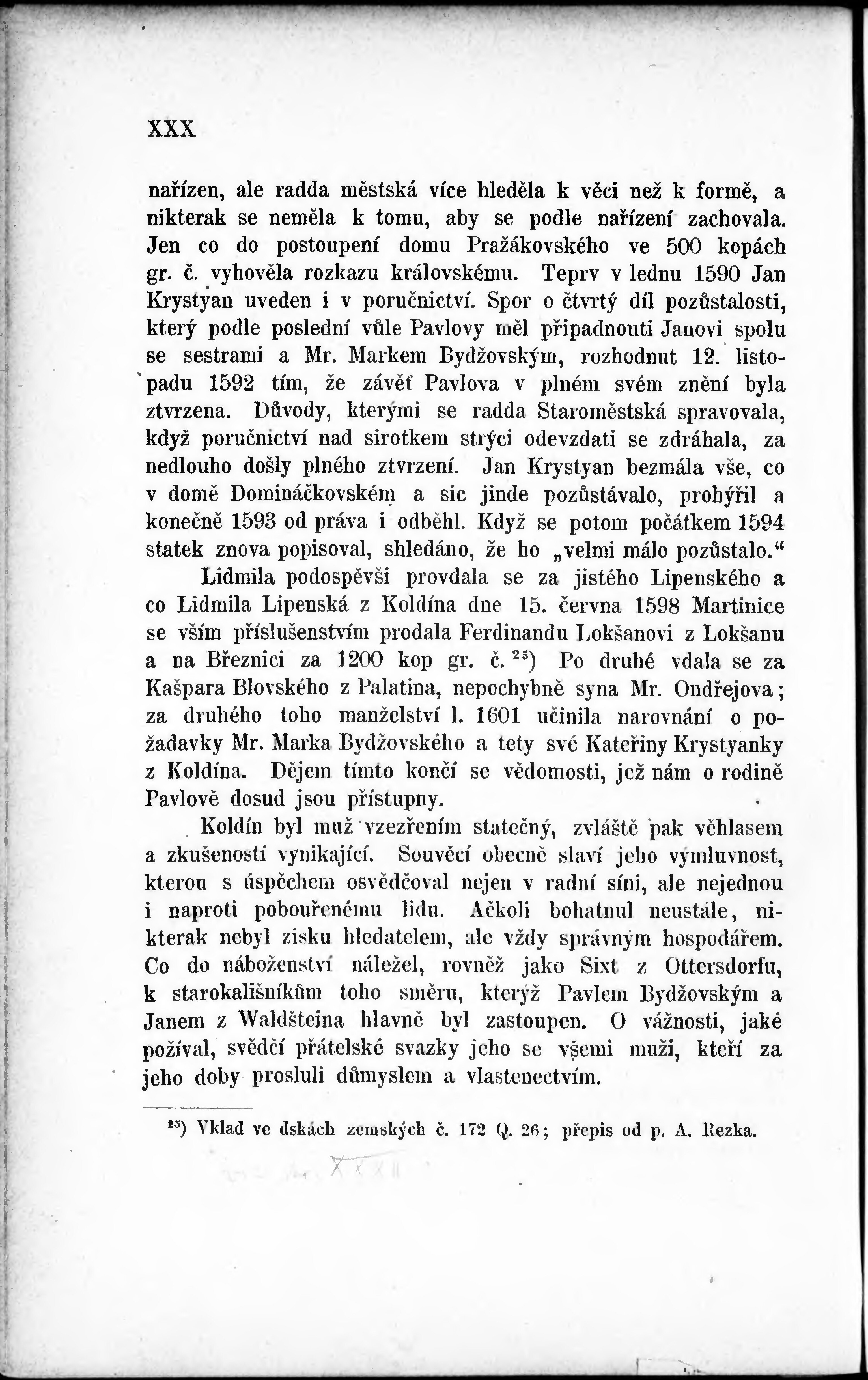 XXX

nařízen, ale radda městská více hleděla k věci než k formě, a nikterak se neměla k tomu, aby se podle nařízení zachovala. Jen co do postoupení domu Pražákovského ve 500 kopách gr. č. vyhověla rozkazu královskému. Teprv v lednu 1590 Jan Krystyan uveden i v poručnictví. Spor o čtvrtý díl pozůstalosti, který podle poslední vůle Pavlovy měl připadnouti Janovi spolu se sestrami a Mr. Markem Bydžovským, rozhodnut 12. listopadu 1592 tím, že závěť Pavlova v plném svém znění byla ztvrzena. Důvody, kterými se radda Staroměstská spravovala, když poručnictví nad sirotkem strýci odevzdati se zdráhala, za nedlouho došly plného ztvrzení. Jan Krystyan bezmála vše, co v domě Domináčkovském a sic jinde pozůstávalo, prohýřil a konečně 1593 od práva i odběhl. Když se potom počátkem 1594 statek znova popisoval, shledáno, že ho „velmi málo pozůstalo.“

Lidmila podospěvši provdala se za jistého Lipenského a co Lidmila Lipenská z Koldína dne 15. června 1598 Martinice se vším příslušenstvím prodala Ferdinandu Lokšanovi z Lokšanu a na Březnici za 1200 kop gr. č. $^{25}$) Po druhé vdala se za Kašpara Blovského z Palatina, nepochybně syna Mr. Ondřejova; za druhého toho manželství l. 1601 učinila narovnání o požadavky Mr. Marka Bydžovského a tety své Kateřiny Krystyanky z Koldína. Dějem tímto končí se vědomosti, jež nám o rodině Pavlově dosud jsou přístupny.

Koldín byl muž vzezřením statečný, zvláště pak věhlasem a zkušeností vynikající. Souvěcí obecně slaví jeho výmluvnost, kterou s úspěchem osvědčoval nejen v radní síni, ale nejednou i naproti pobouřenému lidu. Ačkoli bohatnul neustále, nikterak nebyl zisku hledatelem, ale vždy správným hospodářem. Co do náboženství náležel, rovněž jako Sixt z Ottersdorfu, k starokališníkům toho směru, kterýž Pavlem Bydžovským a Janem z Waldšteina hlavně byl zastoupen. O vážnosti, jaké požíval, svědčí přátelské svazky jeho se všemi muži, kteří za jeho doby prosluli důmyslem a vlastenectvím.

$^{25}$) Vklad ve dskách zemských č. 172 Q. 26; přepis od p. A. Rezka.

XXXII